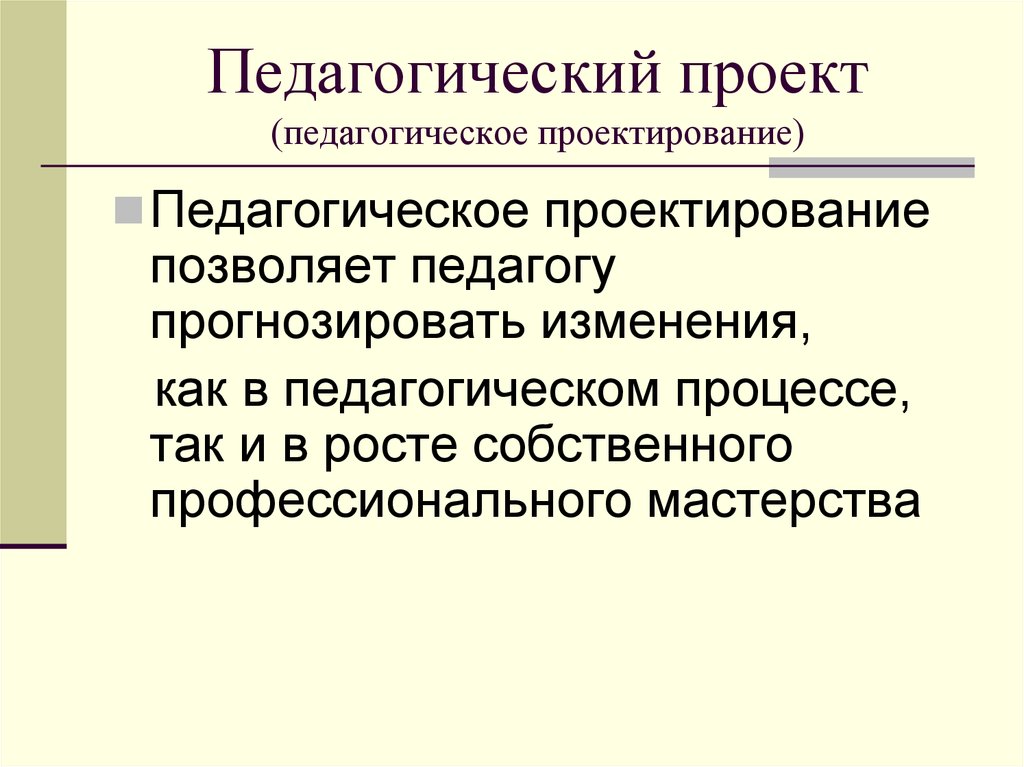 Педагогический проект
(педагогическое проектирование)

Педагогическое проектирование позволяет педагогу прогнозировать изменения,

как в педагогическом процессе, так и в росте собственного профессионального мастерства